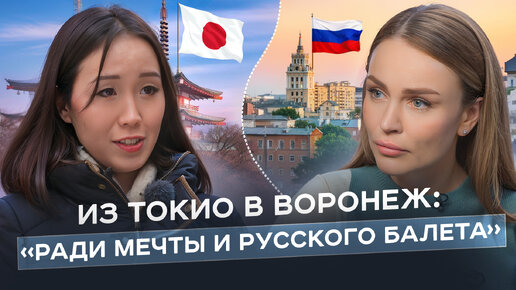 ИЗ ТОКИО В ВОРОНЕЖ:
«РАДИ МЕЧТЫ И РУССКОГО БАЛЕТА»